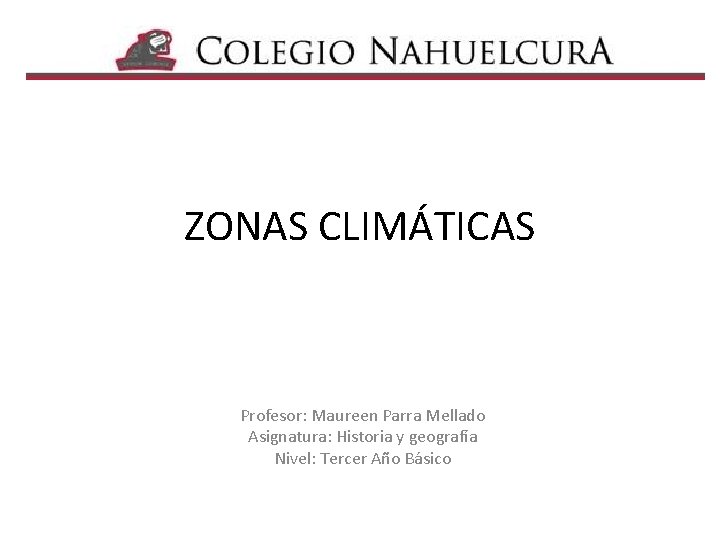 COLEGIO NAHUELCURA

ZONAS CLIMÁTICAS

Profesor: Maureen Parra Mellado
Asignatura: Historia y geografía
Nivel: Tercer Año Básico